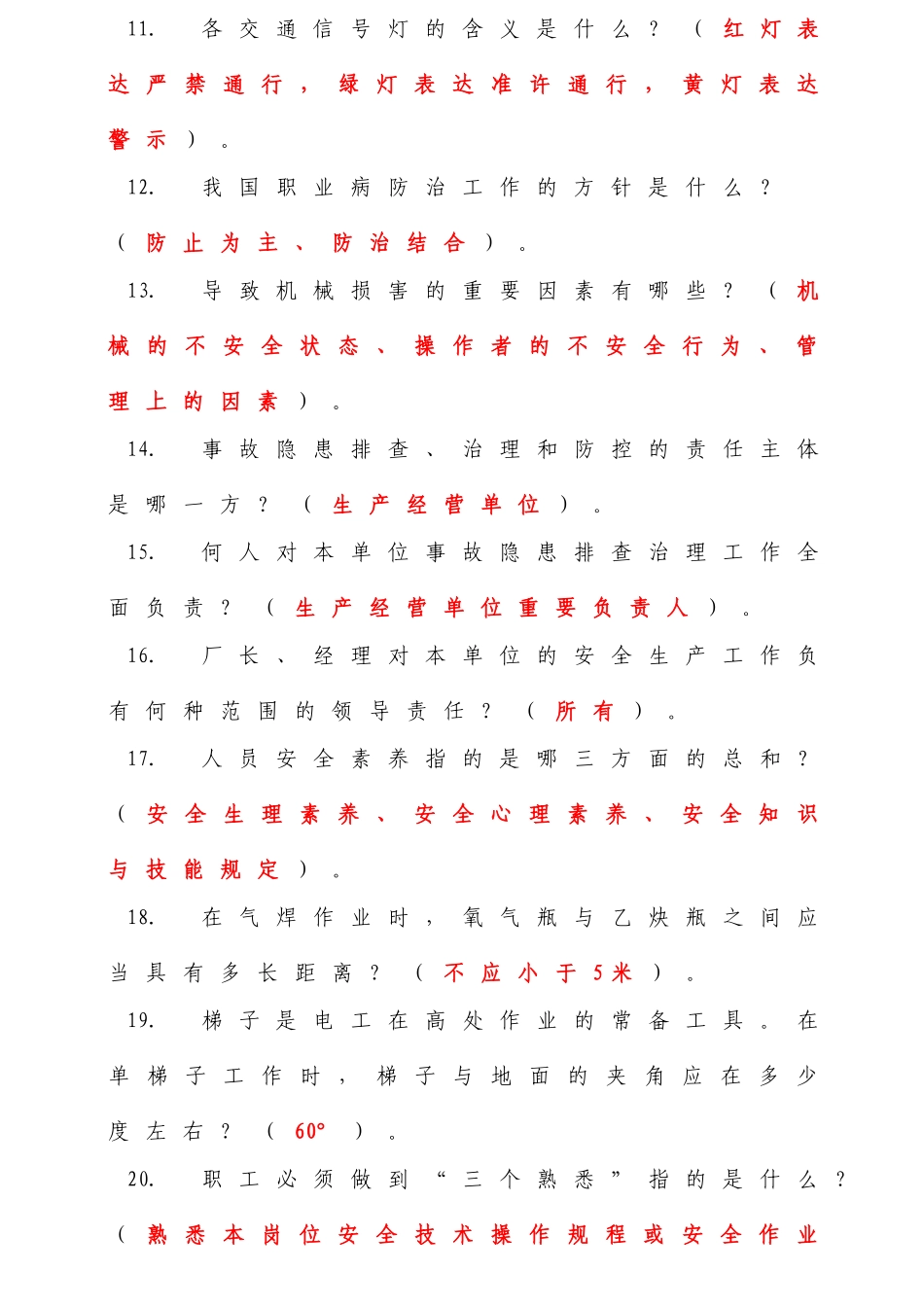 11. 各交通信号灯的含义是什么？（红灯表达严禁通行，绿灯表达准许通行，黄灯表达警示）。

12. 我国职业病防治工作的方针是什么？（防止为主、防治结合）。

13. 导致机械损害的重要因素有哪些？（机械的不安全状态、操作者的不安全行为、管理上的因素）。

14. 事故隐患排查、治理和防控的责任主体是哪一方？（生产经营单位）。

15. 何人对本单位事故隐患排查治理工作全面负责？（生产经营单位重要负责人）。

16. 厂长、经理对本单位的安全生产工作负有何种范围的领导责任？（所有）。

17. 人员安全素养指的是哪三方面的总和？（安全生理素养、安全心理素养、安全知识与技能规定）。

18. 在气焊作业时，氧气瓶与乙炔瓶之间应当具有多长距离？（不应小于5米）。

19. 梯子是电工在高处作业的常备工具。在单梯子工作时，梯子与地面的夹角应在多少度左右？（60°）。

20. 职工必须做到“三个熟悉”指的是什么？（熟悉本岗位安全技术操作规程或安全作业